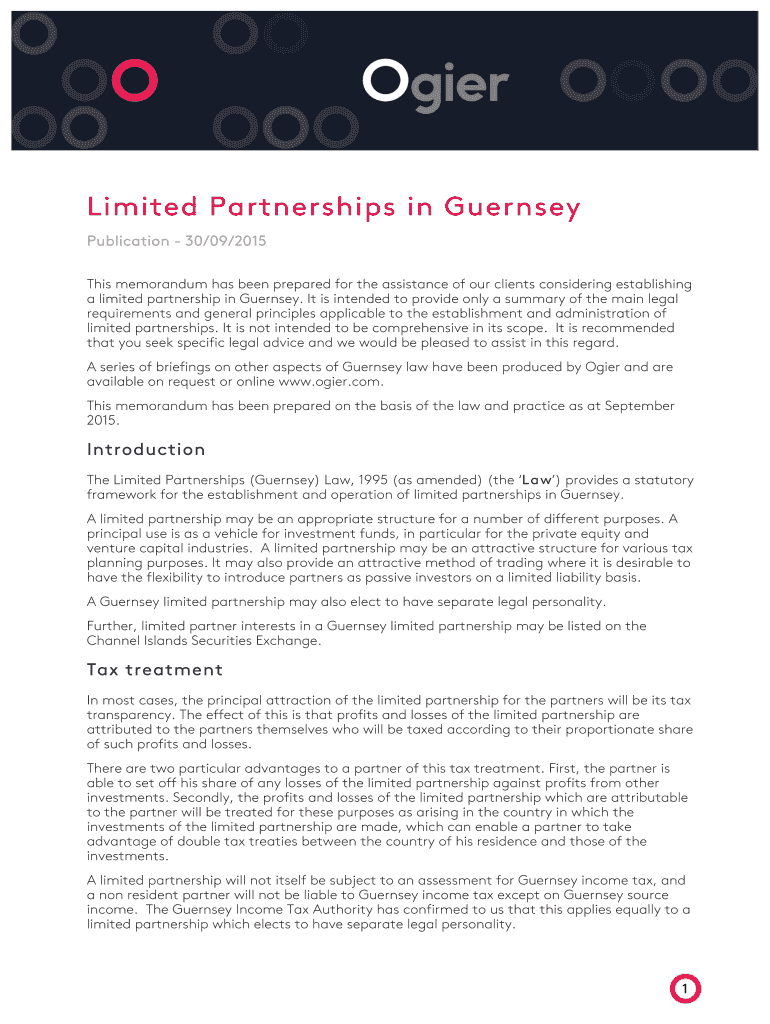 Ogier

Limited Partnerships in Guernsey

Publication - 30/09/2015

This memorandum has been prepared for the assistance of our clients considering establishing a limited partnership in Guernsey. It is intended to provide only a summary of the main legal requirements and general principles applicable to the establishment and administration of limited partnerships. It is not intended to be comprehensive in its scope. It is recommended that you seek specific legal advice and we would be pleased to assist in this regard.

A series of briefings on other aspects of Guernsey law have been produced by Ogier and are available on request or online www.ogier.com.

This memorandum has been prepared on the basis of the law and practice as at September 2015.

Introduction

The Limited Partnerships (Guernsey) Law, 1995 (as amended) (the 'Law') provides a statutory framework for the establishment and operation of limited partnerships in Guernsey.

A limited partnership may be an appropriate structure for a number of different purposes. A principal use is as a vehicle for investment funds, in particular for the private equity and venture capital industries. A limited partnership may be an attractive structure for various tax planning purposes. It may also provide an attractive method of trading where it is desirable to have the flexibility to introduce partners as passive investors on a limited liability basis.

A Guernsey limited partnership may also elect to have separate legal personality.

Further, limited partner interests in a Guernsey limited partnership may be listed on the Channel Islands Securities Exchange.

Tax treatment

In most cases, the principal attraction of the limited partnership for the partners will be its tax transparency. The effect of this is that profits and losses of the limited partnership are attributed to the partners themselves who will be taxed according to their proportionate share of such profits and losses.

There are two particular advantages to a partner of this tax treatment. First, the partner is able to set off his share of any losses of the limited partnership against profits from other investments. Secondly, the profits and losses of the limited partnership which are attributable to the partner will be treated for these purposes as arising in the country in which the investments of the limited partnership are made, which can enable a partner to take advantage of double tax treaties between the country of his residence and those of the investments.

A limited partnership will not itself be subject to an assessment for Guernsey income tax, and a non resident partner will not be liable to Guernsey income tax except on Guernsey source income. The Guernsey Income Tax Authority has confirmed to us that this applies equally to a limited partnership which elects to have separate legal personality.

1